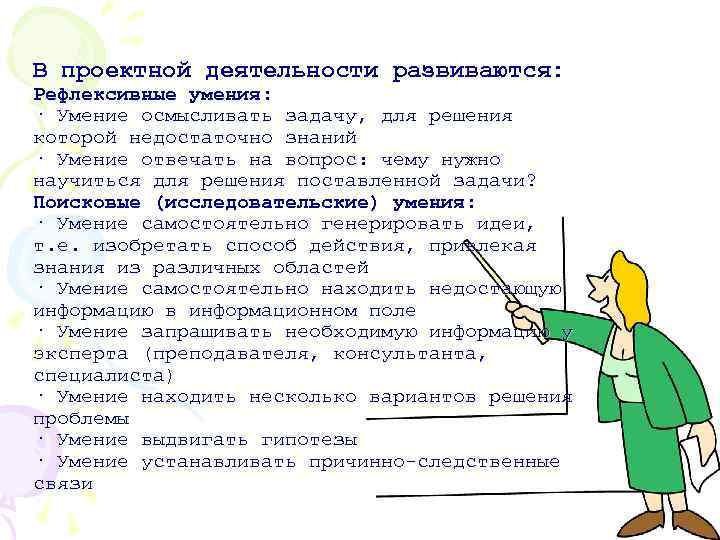 В проектной деятельности развиваются:
Рефлексивные умения:
· Умение осмысливать задачу, для решения которой недостаточно знаний
· Умение отвечать на вопрос: чему нужно научиться для решения поставленной задачи?
Поисковые (исследовательские) умения:
· Умение самостоятельно генерировать идеи, т.е. изобретать способ действия, привлекая знания из различных областей
· Умение самостоятельно находить недостающую информацию в информационном поле
· Умение запрашивать необходимую информацию у эксперта (преподавателя, консультанта, специалиста)
· Умение находить несколько вариантов решения проблемы
· Умение выдвигать гипотезы
· Умение устанавливать причинно-следственные связи